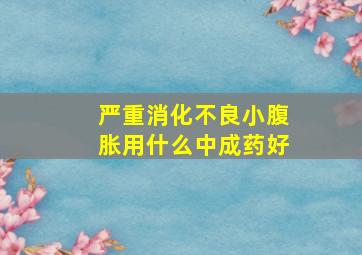 严重消化不良小腹胀用什么中成药好